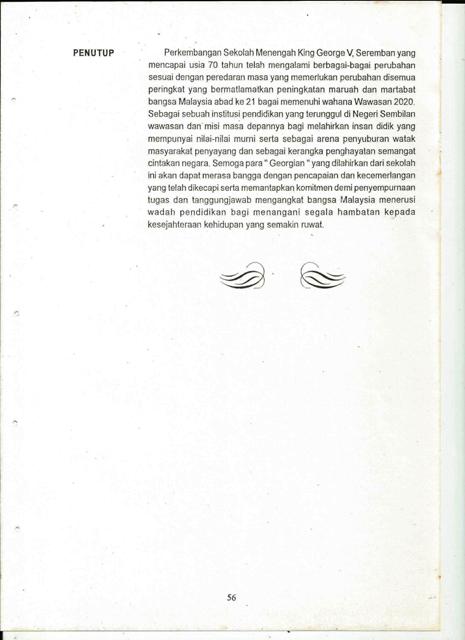 PENUTUP

Perkembangan Sekolah Menengah King George V, Seremban yang mencapai usia 70 tahun telah mengalami berbagai-bagai perubahan sesuai dengan peredaran masa yang memerlukan perubahan disemua peringkat yang bermatlamatkan peningkatan maruah dan martabat bangsa Malaysia abad ke 21 bagai memenuhi wahana Wawasan 2020. Sebagai sebuah institusi pendidikan yang terunggul di Negeri Sembilan wawasan dan misi masa depannya bagi melahirkan insan didik yang mempunyai nilai-nilai murni serta sebagai arena penyuburan watak masyarakat penyayang dan sebagai kerangka penghayatan semangat cintakan negara. Semoga para " Georgian " yang dilahirkan dari sekolah ini akan dapat merasa bangga dengan pencapaian dan kecemerlangan yang telah dikecapi serta memantapkan komitmen demi penyempurnaan tugas dan tanggungjawab mengangkat bangsa Malaysia menerusi wadah pendidikan bagi menangani segala hambatan kepada kesejahteraan kehidupan yang semakin ruwat.

56